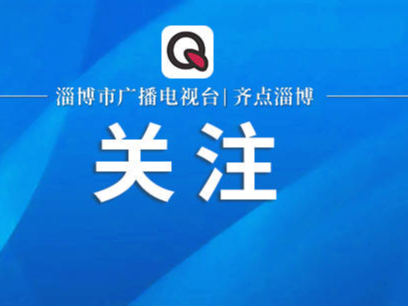 Q

淄博市广播电视台| 齐点淄博

关注